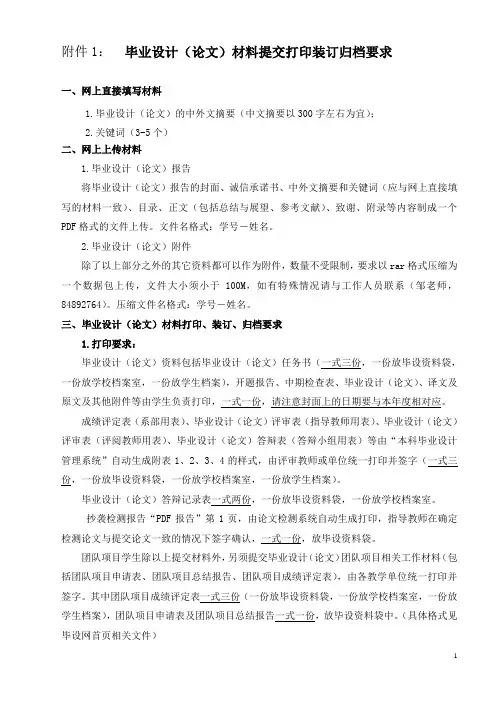 附件 1：　毕业设计（论文）材料提交打印装订归档要求

一、网上直接填写材料

1.毕业设计（论文）的中外文摘要（中文摘要以 300 字左右为宜）；

2.关键词（3-5 个）

二、网上上传材料

1.毕业设计（论文）报告

将毕业设计（论文）报告的封面、诚信承诺书、中外文摘要和关键词（应与网上直接填写的材料一致）、目录、正文（包括总结与展望、参考文献）、致谢、附录等内容制成一个 PDF 格式的文件上传。文件名格式：学号－姓名。

2.毕业设计（论文）附件

除了以上部分之外的其它资料都可以作为附件，数量不受限制，要求以 rar 格式压缩为一个数据包上传，文件大小须小于 100M，如有特殊情况请与工作人员联系（邹老师，84892764）。压缩文件名格式：学号－姓名。

三、毕业设计（论文）材料打印、装订、归档要求

1.打印要求：

毕业设计（论文）资料包括毕业设计（论文）任务书（一式三份，一份放毕设资料袋，一份放学校档案室，一份放学生档案），开题报告、中期检查表、毕业设计（论文）、译文及原文及其他附件等由学生负责打印，一式一份，请注意封面上的日期要与本年度相对应。

成绩评定表（系部用表）、毕业设计（论文）评审表（指导教师用表）、毕业设计（论文）评审表（评阅教师用表）、毕业设计（论文）答辩表（答辩小组用表）等由“本科毕业设计管理系统”自动生成附表 1、2、3、4 的样式，由评审教师或单位统一打印并签字（一式三份，一份放毕设资料袋，一份放学校档案室，一份放学生档案）。

毕业设计（论文）答辩记录表一式两份，一份放毕设资料袋，一份放学校档案室。

抄袭检测报告“PDF 报告”第 1 页，由论文检测系统自动生成打印，指导教师在确定检测论文与提交论文一致的情况下签字确认，一式一份，放毕设资料袋。

团队项目学生除以上提交材料外，另须提交毕业设计（论文）团队项目相关工作材料（包括团队项目申请表、团队项目总结报告、团队项目成绩评定表），由各教学单位统一打印并签字。其中团队项目成绩评定表一式三份（一份放毕设资料袋，一份放学校档案室，一份放学生档案），团队项目申请表及团队项目总结报告一式一份，放毕设资料袋中。（具体格式见毕设网首页相关文件）

1